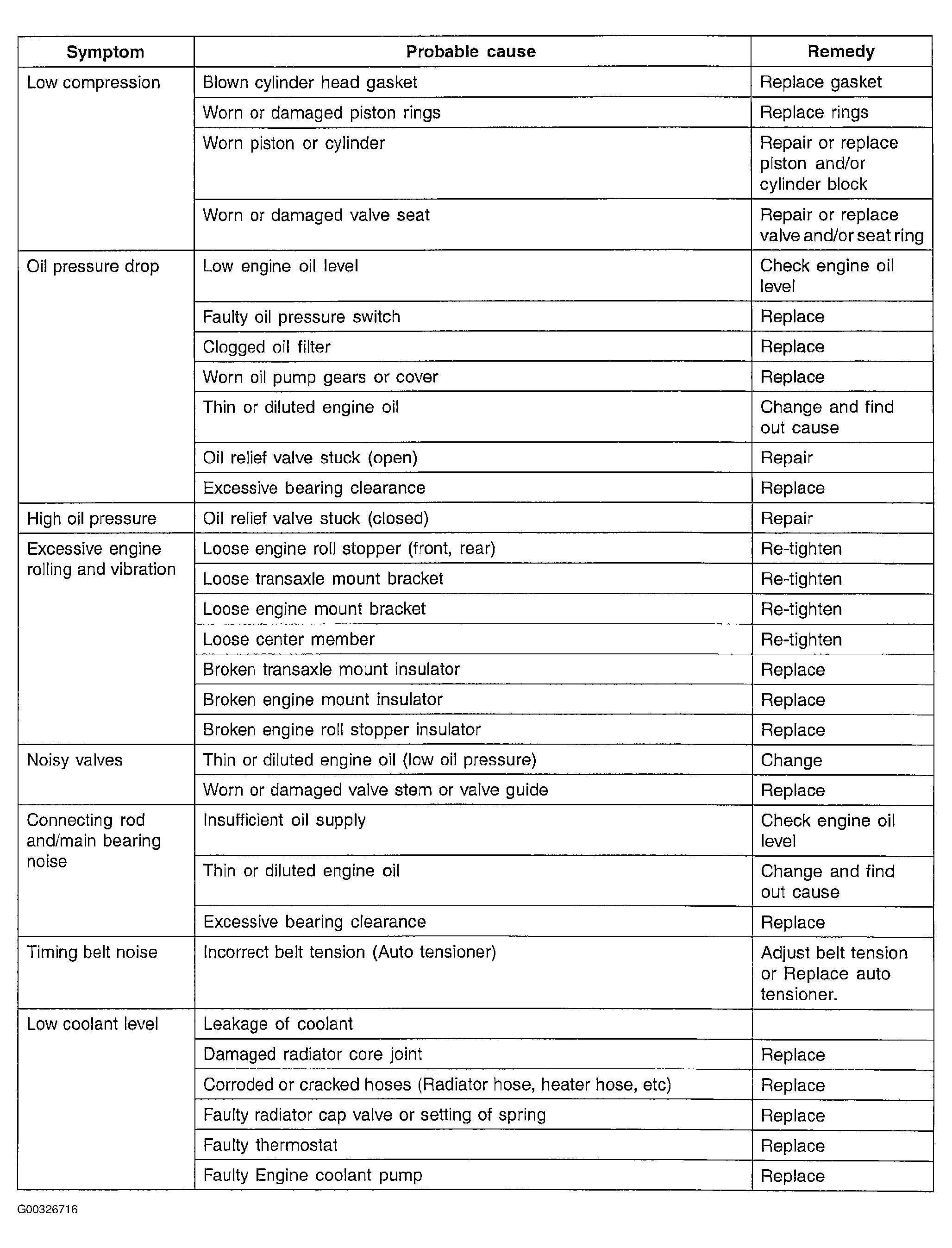 | Symptom | Probable cause | Remedy |
|---|---|---|
| Low compression | Blown cylinder head gasket | Replace gasket |
|  | Worn or damaged piston rings | Replace rings |
|  | Worn piston or cylinder | Repair or replace piston and/or cylinder block |
|  | Worn or damaged valve seat | Repair or replace valve and/or seat ring |
| Oil pressure drop | Low engine oil level | Check engine oil level |
|  | Faulty oil pressure switch | Replace |
|  | Clogged oil filter | Replace |
|  | Worn oil pump gears or cover | Replace |
|  | Thin or diluted engine oil | Change and find out cause |
|  | Oil relief valve stuck (open) | Repair |
|  | Excessive bearing clearance | Replace |
| High oil pressure | Oil relief valve stuck (closed) | Repair |
| Excessive engine rolling and vibration | Loose engine roll stopper (front, rear) | Re-tighten |
|  | Loose transaxle mount bracket | Re-tighten |
|  | Loose engine mount bracket | Re-tighten |
|  | Loose center member | Re-tighten |
|  | Broken transaxle mount insulator | Replace |
|  | Broken engine mount insulator | Replace |
|  | Broken engine roll stopper insulator | Replace |
| Noisy valves | Thin or diluted engine oil (low oil pressure) | Change |
|  | Worn or damaged valve stem or valve guide | Replace |
| Connecting rod and/main bearing noise | Insufficient oil supply | Check engine oil level |
|  | Thin or diluted engine oil | Change and find out cause |
|  | Excessive bearing clearance | Replace |
| Timing belt noise | Incorrect belt tension (Auto tensioner) | Adjust belt tension or Replace auto tensioner. |
| Low coolant level | Leakage of coolant |  |
|  | Damaged radiator core joint | Replace |
|  | Corroded or cracked hoses (Radiator hose, heater hose, etc) | Replace |
|  | Faulty radiator cap valve or setting of spring | Replace |
|  | Faulty thermostat | Replace |
|  | Faulty Engine coolant pump | Replace |

G00326716